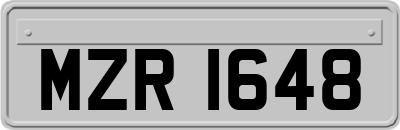 MZR 1648